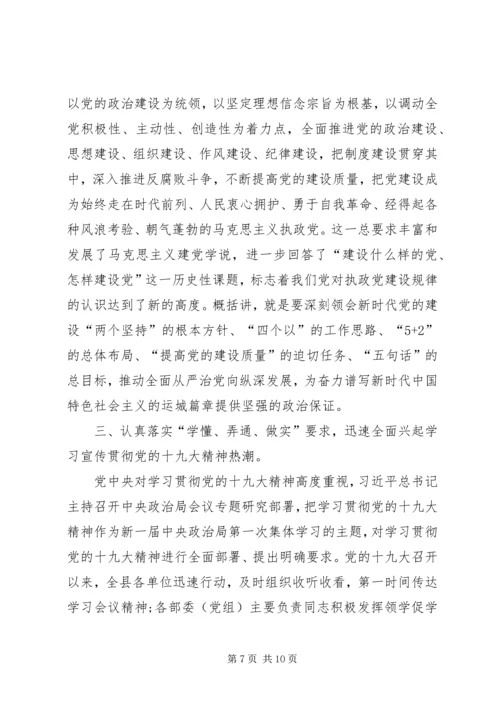 以党的政治建设为统领，以坚定理想信念宗旨为根基，以调动全党积极性、主动性、创造性为着力点，全面推进党的政治建设、思想建设、组织建设、作风建设、纪律建设，把制度建设贯穿其中，深入推进反腐败斗争，不断提高党的建设质量，把党建设成为始终走在时代前列、人民衷心拥护、勇于自我革命、经得起各种风浪考验、朝气蓬勃的马克思主义执政党。这一总要求丰富和发展了马克思主义建党学说，进一步回答了“建设什么样的党、怎样建设党”这一历史性课题，标志着我们党对执政党建设规律的认识达到了新的高度。概括讲，就是要深刻领会新时代党的建设“两个坚持”的根本方针、“四个以”的工作思路、“5+2”的总体布局、“提高党的建设质量”的迫切任务、“五句话”的总目标，推动全面从严治党向纵深发展，为奋力谱写新时代中国特色社会主义的运城篇章提供坚强的政治保证。

三、认真落实“学懂、弄通、做实”要求，迅速全面兴起学习宣传贯彻党的十九大精神热潮。

党中央对学习贯彻党的十九大精神高度重视，习近平总书记主持召开中央政治局会议专题研究部署，把学习贯彻党的十九大精神作为新一届中央政治局第一次集体学习的主题，对学习贯彻党的十九大精神进行全面部署、提出明确要求。党的十九大召开以来，全县各单位迅速行动，及时组织收听收看，第一时间传达学习会议精神；各部委（党组）主要负责同志积极发挥领学促学

第 7 页 共 10 页